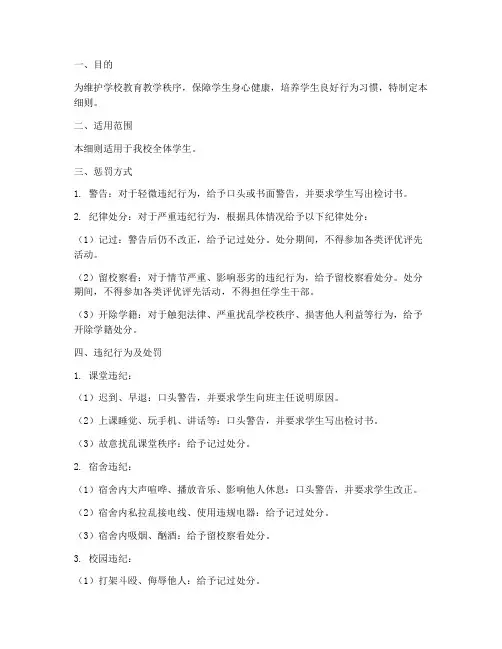 一、目的

为维护学校教育教学秩序，保障学生身心健康，培养学生良好行为习惯，特制定本细则。

二、适用范围

本细则适用于我校全体学生。

三、惩罚方式

1. 警告：对于轻微违纪行为，给予口头或书面警告，并要求学生写出检讨书。

2. 纪律处分：对于严重违纪行为，根据具体情况给予以下纪律处分：

（1）记过：警告后仍不改正，给予记过处分。处分期间，不得参加各类评优评先活动。

（2）留校察看：对于情节严重、影响恶劣的违纪行为，给予留校察看处分。处分期间，不得参加各类评优评先活动，不得担任学生干部。

（3）开除学籍：对于触犯法律、严重扰乱学校秩序、损害他人利益等行为，给予开除学籍处分。

四、违纪行为及处罚

1. 课堂违纪：

（1）迟到、早退：口头警告，并要求学生向班主任说明原因。

（2）上课睡觉、玩手机、讲话等：口头警告，并要求学生写出检讨书。

（3）故意扰乱课堂秩序：给予记过处分。

2. 宿舍违纪：

（1）宿舍内大声喧哗、播放音乐、影响他人休息：口头警告，并要求学生改正。

（2）宿舍内私拉乱接电线、使用违规电器：给予记过处分。

（3）宿舍内吸烟、酗酒：给予留校察看处分。

3. 校园违纪：

（1）打架斗殴、侮辱他人：给予记过处分。